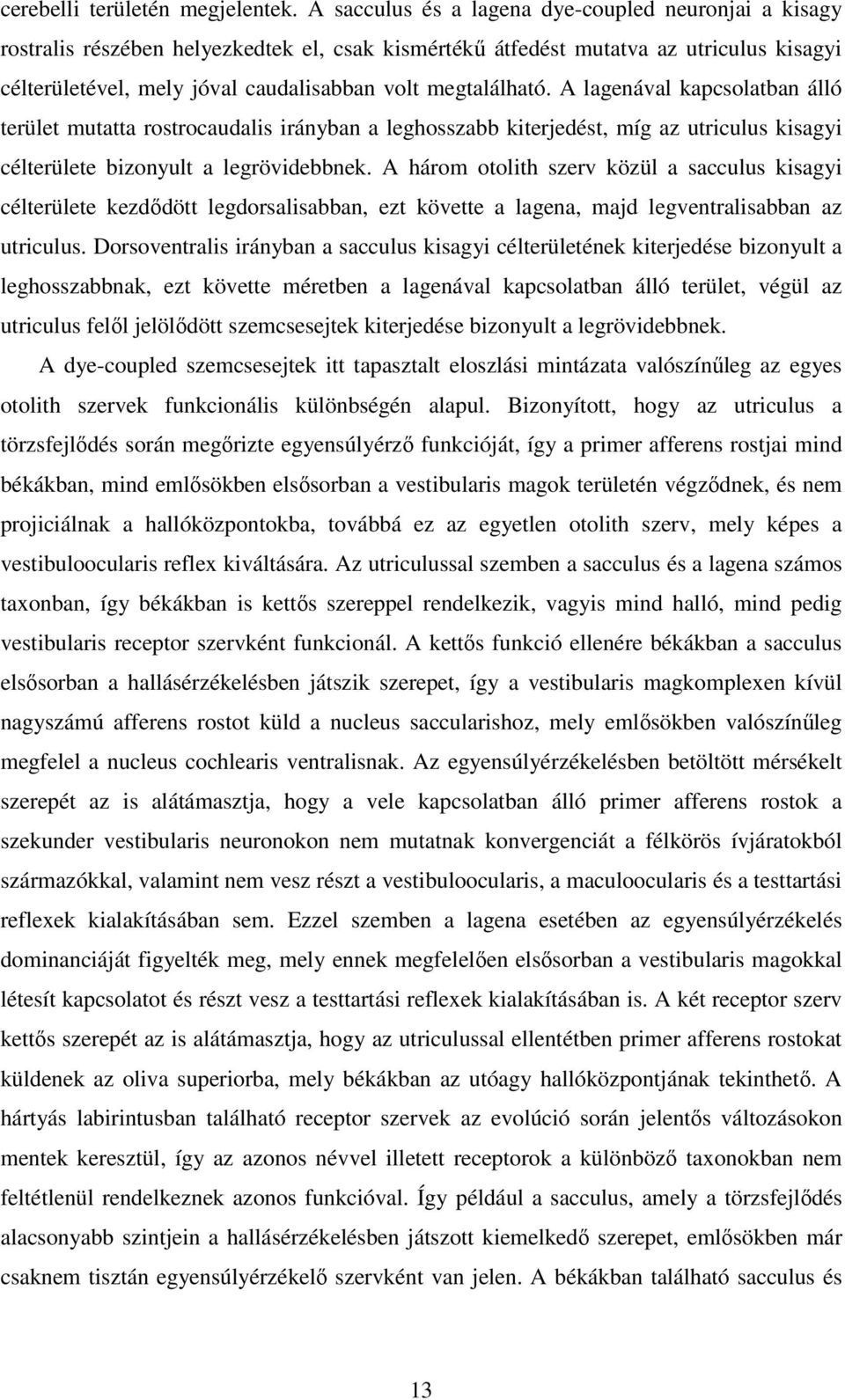 cerebelli területén megjelentek. A sacculus és a lagena dye-coupled neuronjai a kisagy rostralis részében helyezkedtek el, csak kismértékű átfedést mutatva az utriculus kisagyi célterületével, mely jóval caudalisabban volt megtalálható. A lagenával kapcsolatban álló terület mutatta rostrocaudalis irányban a leghosszabb kiterjedést, míg az utriculus kisagyi célterülete bizonyult a legrövidebbnek. A három otolith szerv közül a sacculus kisagyi célterülete kezdődött legdorsalisabban, ezt követte a lagena, majd legventralisabban az utriculus. Dorsoventralis irányban a sacculus kisagyi célterületének kiterjedése bizonyult a leghosszabbnak, ezt követte méretben a lagenával kapcsolatban álló terület, végül az utriculus felől jelölődött szemcsesejtek kiterjedése bizonyult a legrövidebbnek.

A dye-coupled szemcsesejtek itt tapasztalt eloszlási mintázata valószínűleg az egyes otolith szervek funkcionális különbségén alapul. Bizonyított, hogy az utriculus a törzsfejlődés során megőrizte egyensúlyérző funkcióját, így a primer afferens rostjai mind békákban, mind emlősökben elsősorban a vestibularis magok területén végződnek, és nem projiciálnak a hallóközpontokba, továbbá ez az egyetlen otolith szerv, mely képes a vestibuloocularis reflex kiváltására. Az utriculussal szemben a sacculus és a lagena számos taxonban, így békákban is kettős szereppel rendelkezik, vagyis mind halló, mind pedig vestibularis receptor szervként funkcionál. A kettős funkció ellenére békákban a sacculus elsősorban a hallásérzékelésben játszik szerepet, így a vestibularis magkomplexen kívül nagyszámú afferens rostot küld a nucleus saccularishoz, mely emlősökben valószínűleg megfelel a nucleus cochlearis ventralisnak. Az egyensúlyérzékelésben betöltött mérsékelt szerepét az is alátámasztja, hogy a vele kapcsolatban álló primer afferens rostok a szekunder vestibularis neuronokon nem mutatnak konvergenciát a félkörös ívjáratokból származókkal, valamint nem vesz részt a vestibuloocularis, a maculoocularis és a testtartási reflexek kialakításában sem. Ezzel szemben a lagena esetében az egyensúlyérzékelés dominanciáját figyelték meg, mely ennek megfelelően elsősorban a vestibularis magokkal létesít kapcsolatot és részt vesz a testtartási reflexek kialakításában is. A két receptor szerv kettős szerepét az is alátámasztja, hogy az utriculussal ellentétben primer afferens rostokat küldenek az oliva superiorba, mely békákban az utóagy hallóközpontjának tekinthető. A hártyás labirintusban található receptor szervek az evolúció során jelentős változásokon mentek keresztül, így az azonos névvel illetett receptorok a különböző taxonokban nem feltétlenül rendelkeznek azonos funkcióval. Így például a sacculus, amely a törzsfejlődés alacsonyabb szintjein a hallásérzékelésben játszott kiemelkedő szerepet, emlősökben már csaknem tisztán egyensúlyérzékelő szervként van jelen. A békákban található sacculus és

13